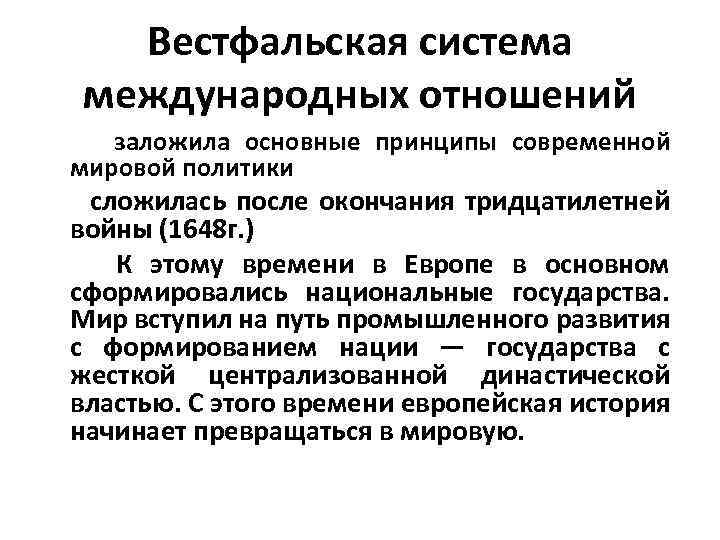 Вестфальская система международных отношений

заложила основные принципы современной мировой политики

сложилась после окончания тридцатилетней войны (1648г.)

К этому времени в Европе в основном сформировались национальные государства. Мир вступил на путь промышленного развития с формированием нации — государства с жесткой централизованной династической властью. С этого времени европейская история начинает превращаться в мировую.